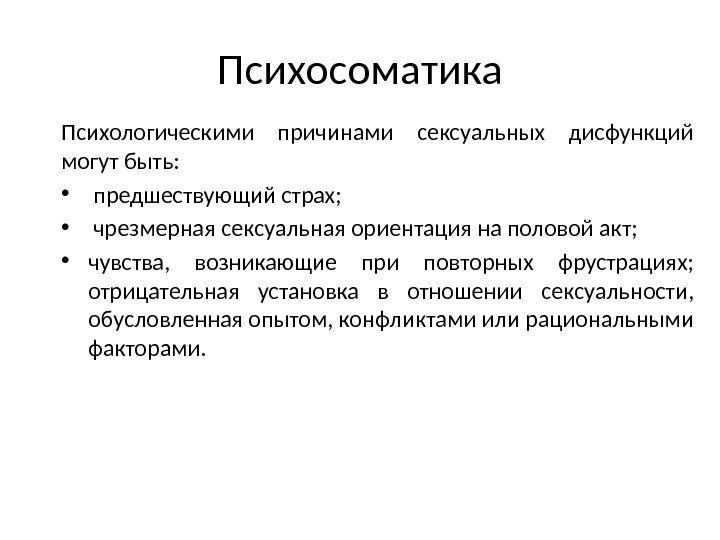 Психосоматика

Психологическими причинами сексуальных дисфункций могут быть:

• предшествующий страх;

• чрезмерная сексуальная ориентация на половой акт;

• чувства, возникающие при повторных фрустрациях; отрицательная установка в отношении сексуальности, обусловленная опытом, конфликтами или рациональными факторами.